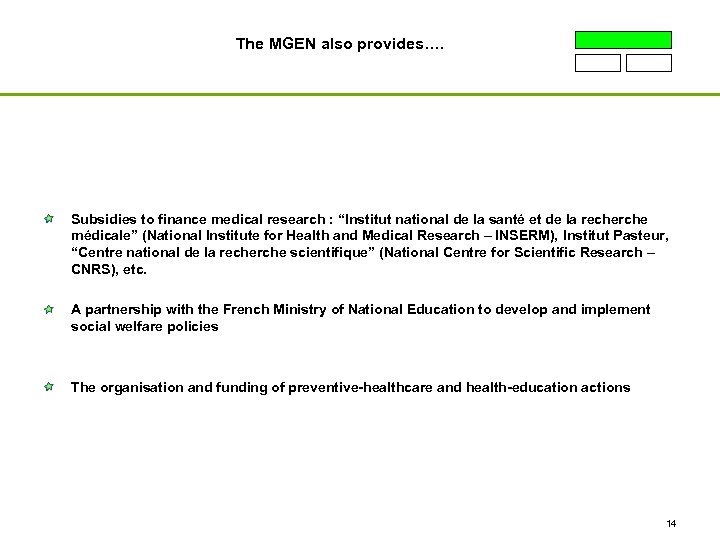 The MGEN also provides….

Subsidies to finance medical research : “Institut national de la santé et de la recherche médicale” (National Institute for Health and Medical Research – INSERM), Institut Pasteur, “Centre national de la recherche scientifique” (National Centre for Scientific Research – CNRS), etc.

A partnership with the French Ministry of National Education to develop and implement social welfare policies

The organisation and funding of preventive-healthcare and health-education actions

14